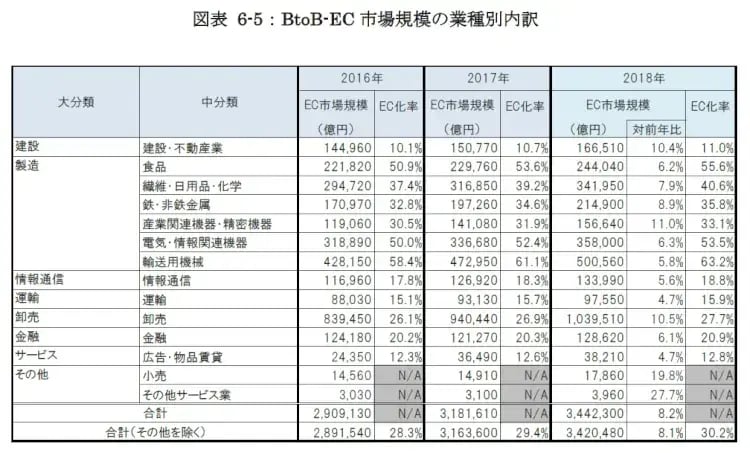 図表 6-5：BtoB-EC 市場規模の業種別内訳

| 大分類 | 中分類 | 2016年 EC市場規模（億円） | 2016年 EC化率 | 2017年 EC市場規模（億円） | 2017年 EC化率 | 2018年 EC市場規模（億円） | 2018年 対前年比 | 2018年 EC化率 |
|---|---|---|---|---|---|---|---|---|
| 建設 | 建設・不動産業 | 144,960 | 10.1% | 150,770 | 10.7% | 166,510 | 10.4% | 11.0% |
| 製造 | 食品 | 221,820 | 50.9% | 229,760 | 53.6% | 244,040 | 6.2% | 55.6% |
| | 繊維・日用品・化学 | 294,720 | 37.4% | 316,850 | 39.2% | 341,950 | 7.9% | 40.6% |
| | 鉄・非鉄金属 | 170,970 | 32.8% | 197,260 | 34.6% | 214,900 | 8.9% | 35.8% |
| | 産業関連機器・精密機器 | 119,060 | 30.5% | 141,080 | 31.9% | 156,640 | 11.0% | 33.1% |
| | 電気・情報関連機器 | 318,890 | 50.0% | 336,680 | 52.4% | 358,000 | 6.3% | 53.5% |
| | 輸送用機械 | 428,150 | 58.4% | 472,950 | 61.1% | 500,560 | 5.8% | 63.2% |
| 情報通信 | 情報通信 | 116,960 | 17.8% | 126,920 | 18.3% | 133,990 | 5.6% | 18.8% |
| 運輸 | 運輸 | 88,030 | 15.1% | 93,130 | 15.7% | 97,550 | 4.7% | 15.9% |
| 卸売 | 卸売 | 839,450 | 26.1% | 940,440 | 26.9% | 1,039,510 | 10.5% | 27.7% |
| 金融 | 金融 | 124,180 | 20.2% | 121,270 | 20.3% | 128,620 | 6.1% | 20.9% |
| サービス | 広告・物品賃貸 | 24,350 | 12.3% | 36,490 | 12.6% | 38,210 | 4.7% | 12.8% |
| その他 | 小売 | 14,560 | N/A | 14,910 | N/A | 17,860 | 19.8% | N/A |
| | その他サービス業 | 3,030 | N/A | 3,100 | N/A | 3,960 | 27.7% | N/A |
| 合計 | | 2,909,130 | N/A | 3,181,610 | N/A | 3,442,300 | 8.2% | N/A |
| 合計（その他を除く） | | 2,891,540 | 28.3% | 3,163,600 | 29.4% | 3,420,480 | 8.1% | 30.2% |